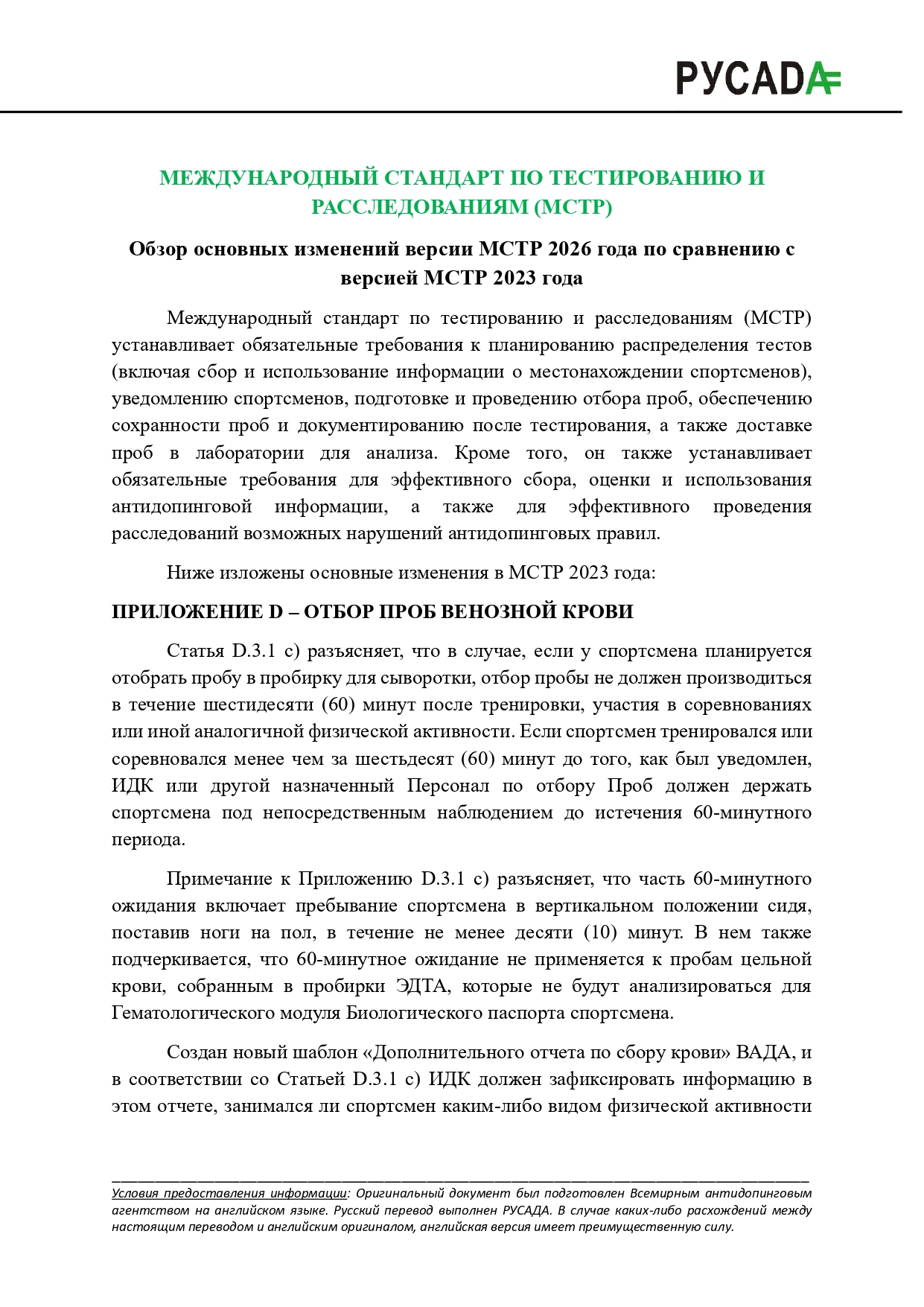 РУСАДА

МЕЖДУНАРОДНЫЙ СТАНДАРТ ПО ТЕСТИРОВАНИЮ И РАССЛЕДОВАНИЯМ (МСТР)

Обзор основных изменений версии МСТР 2026 года по сравнению с версией МСТР 2023 года

Международный стандарт по тестированию и расследованиям (МСТР) устанавливает обязательные требования к планированию распределения тестов (включая сбор и использование информации о местонахождении спортсменов), уведомлению спортсменов, подготовке и проведению отбора проб, обеспечению сохранности проб и документированию после тестирования, а также доставке проб в лаборатории для анализа. Кроме того, он также устанавливает обязательные требования для эффективного сбора, оценки и использования антидопинговой информации, а также для эффективного проведения расследований возможных нарушений антидопинговых правил.

Ниже изложены основные изменения в МСТР 2023 года:

ПРИЛОЖЕНИЕ D – ОТБОР ПРОБ ВЕНОЗНОЙ КРОВИ

Статья D.3.1 c) разъясняет, что в случае, если у спортсмена планируется отобрать пробу в пробирку для сыворотки, отбор пробы не должен производиться в течение шестидесяти (60) минут после тренировки, участия в соревнованиях или иной аналогичной физической активности. Если спортсмен тренировался или соревновался менее чем за шестьдесят (60) минут до того, как был уведомлен, ИДК или другой назначенный Персонал по отбору Проб должен держать спортсмена под непосредственным наблюдением до истечения 60-минутного периода.

Примечание к Приложению D.3.1 c) разъясняет, что часть 60-минутного ожидания включает пребывание спортсмена в вертикальном положении сидя, поставив ноги на пол, в течение не менее десяти (10) минут. В нем также подчеркивается, что 60-минутное ожидание не применяется к пробам цельной крови, собранным в пробирки ЭДТА, которые не будут анализироваться для Гематологического модуля Биологического паспорта спортсмена.

Создан новый шаблон «Дополнительного отчета по сбору крови» ВАДА, и в соответствии со Статьей D.3.1 c) ИДК должен зафиксировать информацию в этом отчете, занимался ли спортсмен каким-либо видом физической активности

Условия предоставления информации: Оригинальный документ был подготовлен Всемирным антидопинговым агентством на английском языке. Русский перевод выполнен РУСАДА. В случае каких-либо расхождений между настоящим переводом и английским оригиналом, английская версия имеет преимущественную силу.